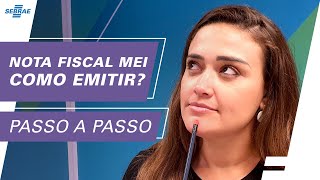 SEBRAE

NOTA FISCAL MEI
COMO EMITIR?

PASSO A PASSO